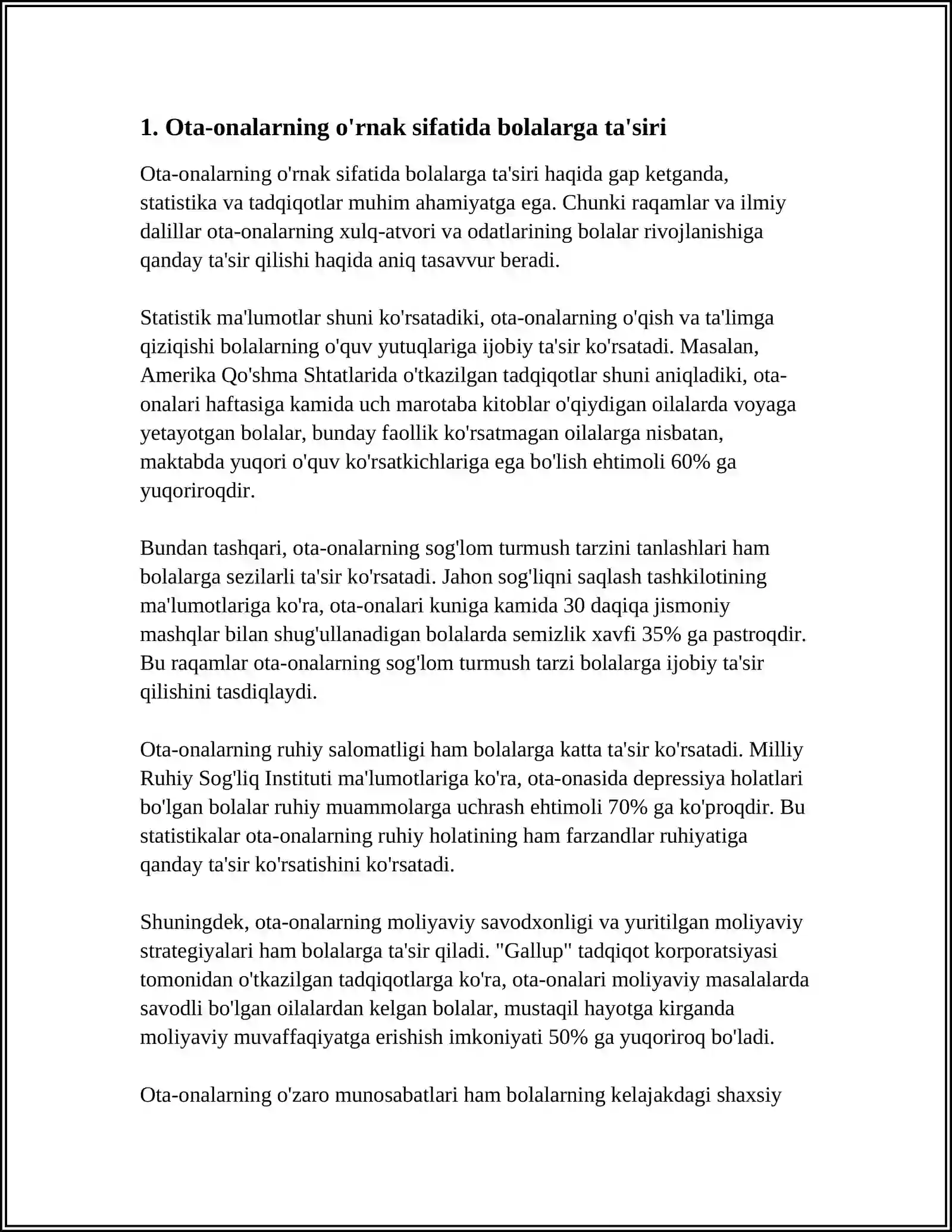 1. Ota-onalarning o'rnak sifatida bolalarga ta'siri

Ota-onalarning o'rnak sifatida bolalarga ta'siri haqida gap ketganda, statistika va tadqiqotlar muhim ahamiyatga ega. Chunki raqamlar va ilmiy dalillar ota-onalarning xulq-atvori va odatlarining bolalar rivojlanishiga qanday ta'sir qilishi haqida aniq tasavvur beradi.

Statistik ma'lumotlar shuni ko'rsatadiki, ota-onalarning o'qish va ta'limga qiziqishi bolalarning o'quv yutuqlariga ijobiy ta'sir ko'rsatadi. Masalan, Amerika Qo'shma Shtatlarida o'tkazilgan tadqiqotlar shuni aniqladiki, ota-onalari haftasiga kamida uch marotaba kitoblar o'qiydigan oilalarda voyaga yetayotgan bolalar, bunday faollik ko'rsatmagan oilalarga nisbatan, maktabda yuqori o'quv ko'rsatkichlariga ega bo'lish ehtimoli 60% ga yuqoriroqdir.

Bundan tashqari, ota-onalarning sog'lom turmush tarzini tanlashlari ham bolalarga sezilarli ta'sir ko'rsatadi. Jahon sog'liqni saqlash tashkilotining ma'lumotlariga ko'ra, ota-onalari kuniga kamida 30 daqiqa jismoniy mashqlar bilan shug'ullanadigan bolalarda semizlik xavfi 35% ga pastroqdir. Bu raqamlar ota-onalarning sog'lom turmush tarzi bolalarga ijobiy ta'sir qilishini tasdiqlaydi.

Ota-onalarning ruhiy salomatligi ham bolalarga katta ta'sir ko'rsatadi. Milliy Ruhiy Sog'liq Instituti ma'lumotlariga ko'ra, ota-onasida depressiya holatlari bo'lgan bolalar ruhiy muammolarga uchrash ehtimoli 70% ga ko'proqdir. Bu statistikalar ota-onalarning ruhiy holatining ham farzandlar ruhiyatiga qanday ta'sir ko'rsatishini ko'rsatadi.

Shuningdek, ota-onalarning moliyaviy savodxonligi va yuritilgan moliyaviy strategiyalari ham bolalarga ta'sir qiladi. "Gallup" tadqiqot korporatsiyasi tomonidan o'tkazilgan tadqiqotlarga ko'ra, ota-onalari moliyaviy masalalarda savodli bo'lgan oilalardan kelgan bolalar, mustaqil hayotga kirganda moliyaviy muvaffaqiyatga erishish imkoniyati 50% ga yuqoriroq bo'ladi.

Ota-onalarning o'zaro munosabatlari ham bolalarning kelajakdagi shaxsiy